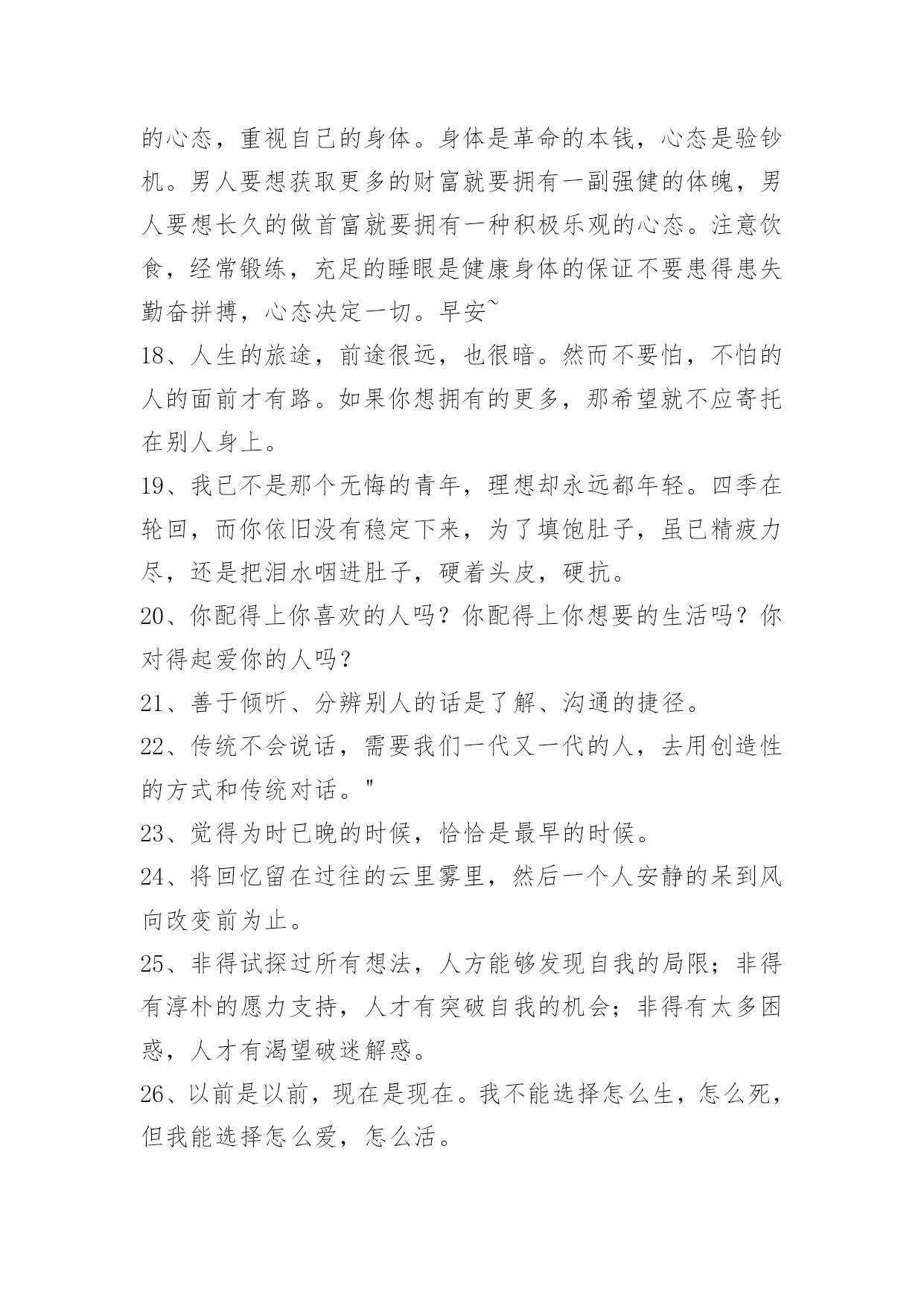 的心态，重视自己的身体。身体是革命的本钱，心态是验钞机。男人要想获取更多的财富就要拥有一副强健的体魄，男人要想长久的做首富就要拥有一种积极乐观的心态。注意饮食，经常锻练，充足的睡眠是健康身体的保证不要患得患失勤奋拼搏，心态决定一切。早安~

18、人生的旅途，前途很远，也很暗。然而不要怕，不怕的人的面前才有路。如果你想拥有的更多，那希望就不应寄托在别人身上。

19、我已不是那个无悔的青年，理想却永远都年轻。四季在轮回，而你依旧没有稳定下来，为了填饱肚子，虽已精疲力尽，还是把泪水咽进肚子，硬着头皮，硬抗。

20、你配得上你喜欢的人吗？你配得上你想要的生活吗？你对得起爱你的人吗？

21、善于倾听、分辨别人的话是了解、沟通的捷径。

22、传统不会说话，需要我们一代又一代的人，去用创造性的方式和传统对话。"

23、觉得为时已晚的时候，恰恰是最早的时候。

24、将回忆留在过往的云里雾里，然后一个人安静的呆到风向改变前为止。

25、非得试探过所有想法，人方能够发现自我的局限；非得有淳朴的愿力支持，人才有突破自我的机会；非得有太多困惑，人才有渴望破迷解惑。

26、以前是以前，现在是现在。我不能选择怎么生，怎么死，但我能选择怎么爱，怎么活。